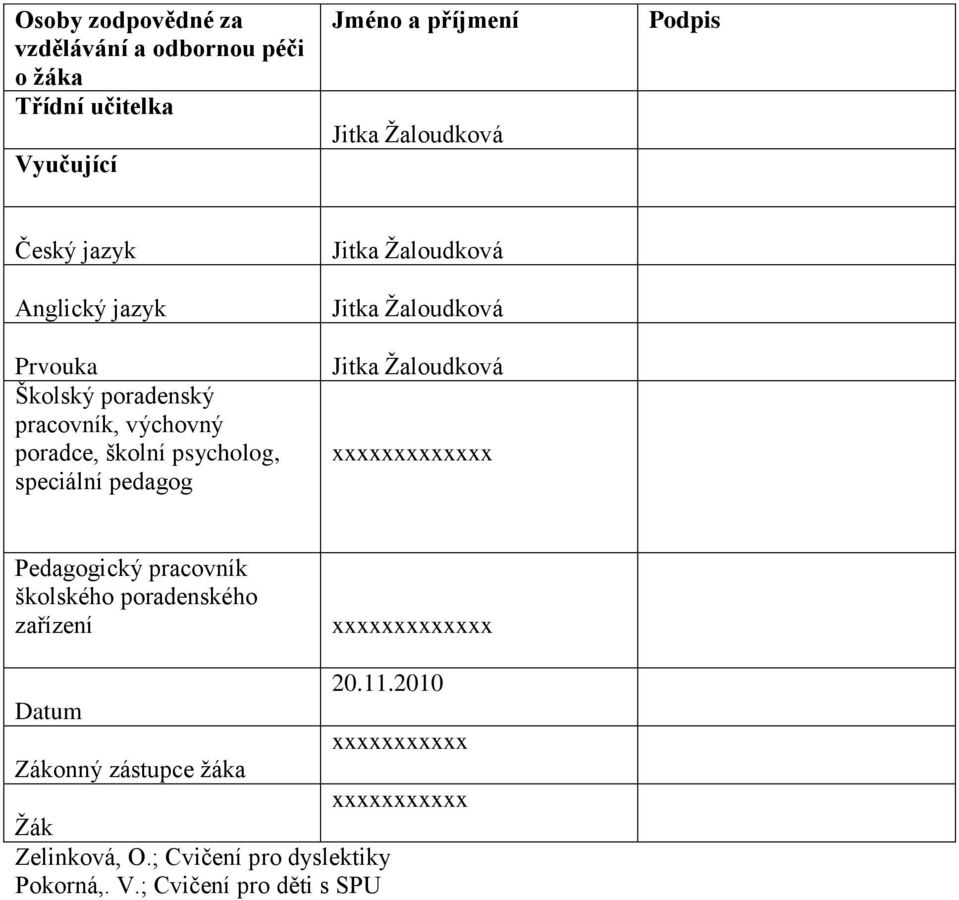 | Osoby zodpovědné za vzdělávání a odbornou péči o žáka | Jméno a příjmení | Podpis |
|---|---|---|
| Třídní učitelka | Jitka Žaloudková | |
| Vyučující | | |
| Český jazyk | Jitka Žaloudková | |
| Anglický jazyk | Jitka Žaloudková | |
| Prvouka | Jitka Žaloudková | |
| Školský poradenský pracovník, výchovný poradce, školní psycholog, speciální pedagog | xxxxxxxxxxxxx | |
| Pedagogický pracovník školského poradenského zařízení | xxxxxxxxxxxxx | |
| Datum | 20.11.2010 | |
| Zákonný zástupce žáka | xxxxxxxxxxx | |
| Žák | xxxxxxxxxxx | |

Zelinková, O.; Cvičení pro dyslektiky
Pokorná,. V.; Cvičení pro děti s SPU